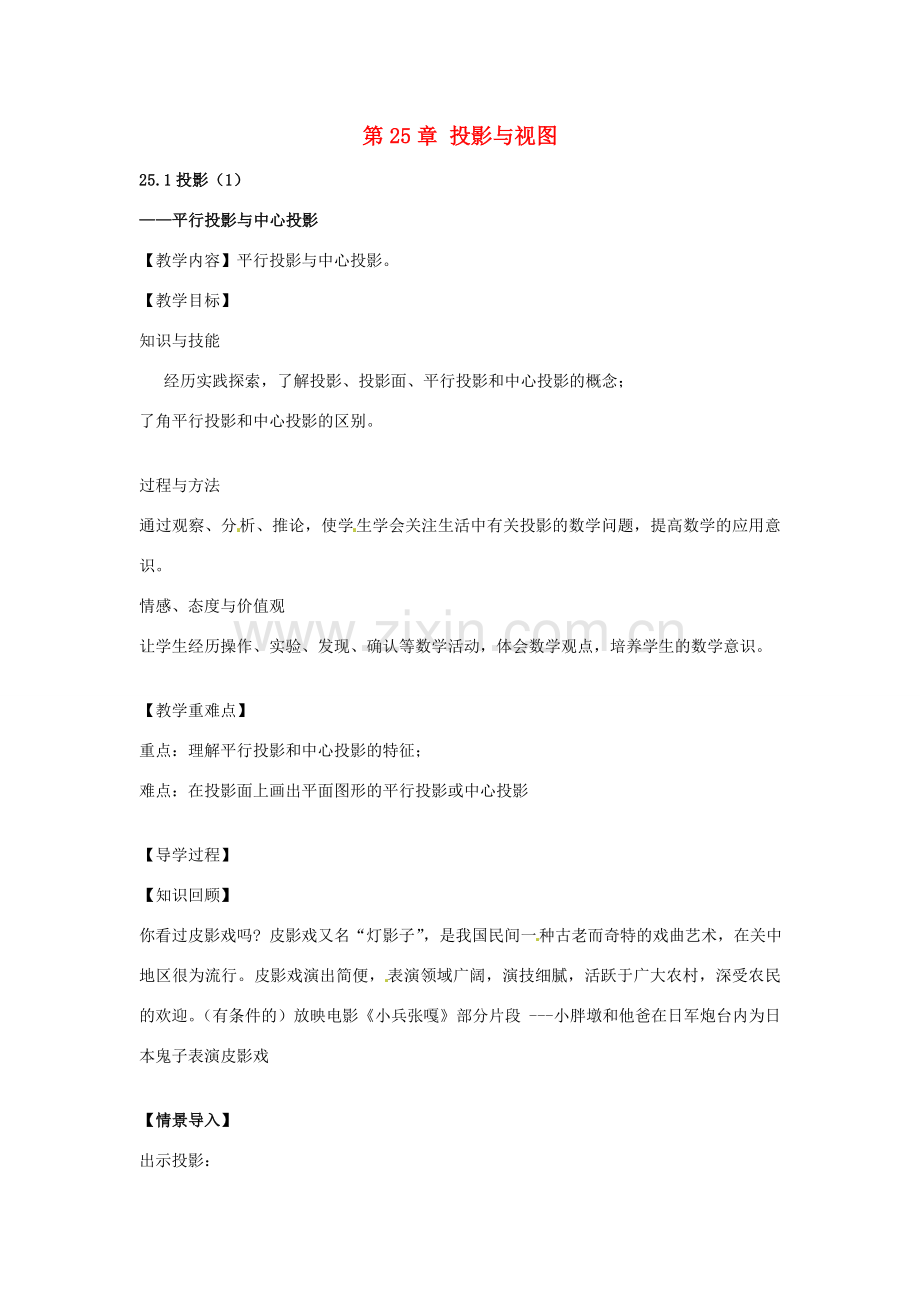 第25章 投影与视图

25.1投影（1）

——平行投影与中心投影

【教学内容】平行投影与中心投影。

【教学目标】

知识与技能

经历实践探索，了解投影、投影面、平行投影和中心投影的概念；

了角平行投影和中心投影的区别。

过程与方法

通过观察、分析、推论，使学生学会关注生活中有关投影的数学问题，提高数学的应用意识。

情感、态度与价值观

让学生经历操作、实验、发现、确认等数学活动，体会数学观点，培养学生的数学意识。

【教学重难点】

重点：理解平行投影和中心投影的特征；

难点：在投影面上画出平面图形的平行投影或中心投影

【导学过程】

【知识回顾】

你看过皮影戏吗？皮影戏又名“灯影子”，是我国民间一种古老而奇特的戏曲艺术，在关中地区很为流行。皮影戏演出简便，表演领域广阔，演技细腻，活跃于广大农村，深受农民的欢迎。（有条件的）放映电影《小兵张嘎》部分片段 ---小胖墩和他爸在日军炮台内为日本鬼子表演皮影戏

【情景导入】

出示投影：

www.zixin.com.cn